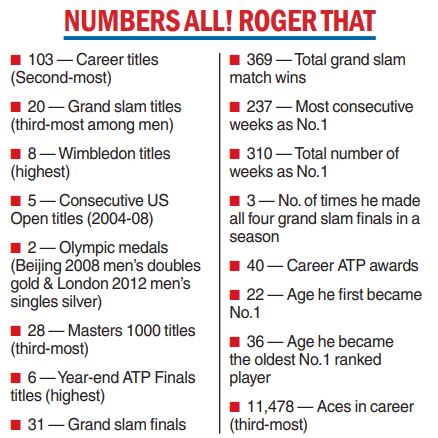 NUMBERS ALL! ROGER THAT

■ 103 — Career titles (Second-most)

■ 20 — Grand slam titles (third-most among men)

■ 8 — Wimbledon titles (highest)

■ 5 — Consecutive US Open titles (2004-08)

■ 2 — Olympic medals (Beijing 2008 men's doubles gold & London 2012 men's singles silver)

■ 28 — Masters 1000 titles (third-most)

■ 6 — Year-end ATP Finals titles (highest)

■ 31 — Grand slam finals

■ 369 — Total grand slam match wins

■ 237 — Most consecutive weeks as No.1

■ 310 — Total number of weeks as No.1

■ 3 — No. of times he made all four grand slam finals in a season

■ 40 — Career ATP awards

■ 22 — Age he first became No.1

■ 36 — Age he became the oldest No.1 ranked player

■ 11,478 — Aces in career (third-most)